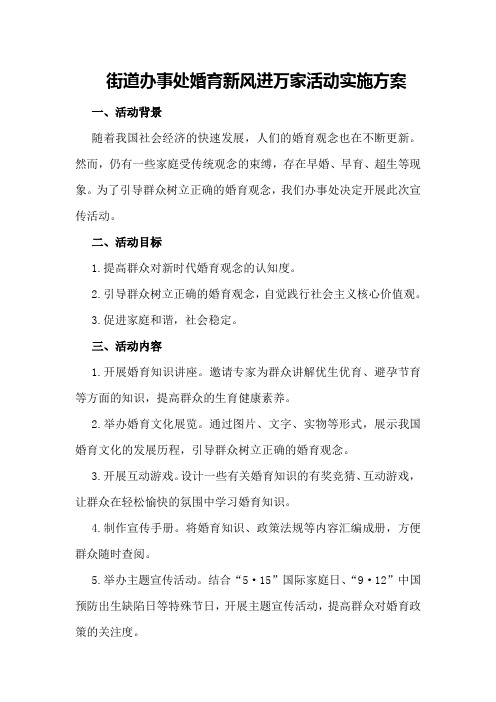 街道办事处婚育新风进万家活动实施方案

一、活动背景

随着我国社会经济的快速发展，人们的婚育观念也在不断更新。然而，仍有一些家庭受传统观念的束缚，存在早婚、早育、超生等现象。为了引导群众树立正确的婚育观念，我们办事处决定开展此次宣传活动。

二、活动目标

1.提高群众对新时代婚育观念的认知度。

2.引导群众树立正确的婚育观念，自觉践行社会主义核心价值观。

3.促进家庭和谐，社会稳定。

三、活动内容

1.开展婚育知识讲座。邀请专家为群众讲解优生优育、避孕节育等方面的知识，提高群众的生育健康素养。

2.举办婚育文化展览。通过图片、文字、实物等形式，展示我国婚育文化的发展历程，引导群众树立正确的婚育观念。

3.开展互动游戏。设计一些有关婚育知识的有奖竞猜、互动游戏，让群众在轻松愉快的氛围中学习婚育知识。

4.制作宣传手册。将婚育知识、政策法规等内容汇编成册，方便群众随时查阅。

5.举办主题宣传活动。结合“5·15”国际家庭日、“9·12”中国预防出生缺陷日等特殊节日，开展主题宣传活动，提高群众对婚育政策的关注度。